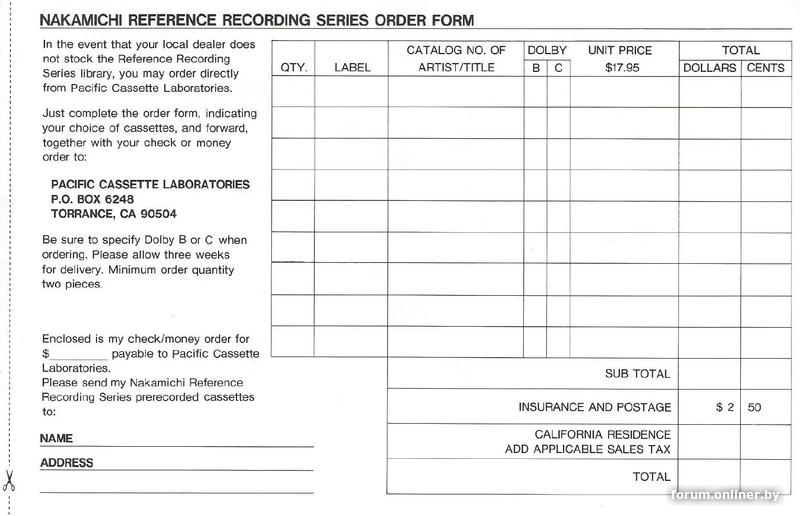 NAKAMICHI REFERENCE RECORDING SERIES ORDER FORM

In the event that your local dealer does not stock the Reference Recording Series library, you may order directly from Pacific Cassette Laboratories.

Just complete the order form, indicating your choice of cassettes, and forward, together with your check or money order to:

PACIFIC CASSETTE LABORATORIES
P.O. BOX 6248
TORRANCE, CA 90504

Be sure to specify Dolby B or C when ordering. Please allow three weeks for delivery. Minimum order quantity two pieces.

Enclosed is my check/money order for $________ payable to Pacific Cassette Laboratories.
Please send my Nakamichi Reference Recording Series prerecorded cassettes to:

NAME

ADDRESS

| QTY. | LABEL | CATALOG NO. OF ARTIST/TITLE | DOLBY B | DOLBY C | UNIT PRICE $17.95 | TOTAL DOLLARS | TOTAL CENTS |
|---|---|---|---|---|---|---|---|
| | | | | | | | |
| | | | | | | | |
| | | | | | | | |
| | | | | | | | |
| | | | | | | | |
| | | | | | | | |
| | | | | | | | |
| | | | | | | | |
| | | | | | | | |
| | | SUB TOTAL | | | | | |
| | | INSURANCE AND POSTAGE | | | | $ 2 | 50 |
| | | CALIFORNIA RESIDENCE ADD APPLICABLE SALES TAX | | | | | |
| | | TOTAL | | | | | |

forum.onliner.by